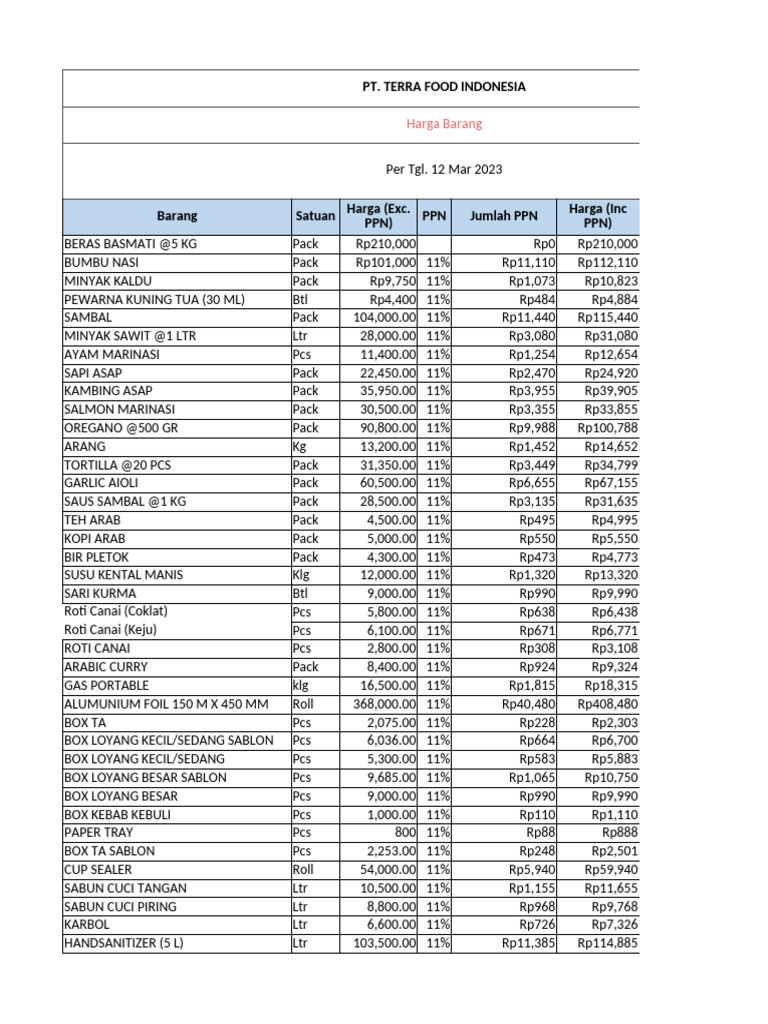 PT. TERRA FOOD INDONESIA

Harga Barang

Per Tgl. 12 Mar 2023

| Barang | Satuan | Harga (Exc. PPN) | PPN | Jumlah PPN | Harga (Inc PPN) |
|---|---|---|---|---|---|
| BERAS BASMATI @5 KG | Pack | Rp210,000 | | Rp0 | Rp210,000 |
| BUMBU NASI | Pack | Rp101,000 | 11% | Rp11,110 | Rp112,110 |
| MINYAK KALDU | Pack | Rp9,750 | 11% | Rp1,073 | Rp10,823 |
| PEWARNA KUNING TUA (30 ML) | Btl | Rp4,400 | 11% | Rp484 | Rp4,884 |
| SAMBAL | Pack | 104,000.00 | 11% | Rp11,440 | Rp115,440 |
| MINYAK SAWIT @1 LTR | Ltr | 28,000.00 | 11% | Rp3,080 | Rp31,080 |
| AYAM MARINASI | Pcs | 11,400.00 | 11% | Rp1,254 | Rp12,654 |
| SAPI ASAP | Pack | 22,450.00 | 11% | Rp2,470 | Rp24,920 |
| KAMBING ASAP | Pack | 35,950.00 | 11% | Rp3,955 | Rp39,905 |
| SALMON MARINASI | Pack | 30,500.00 | 11% | Rp3,355 | Rp33,855 |
| OREGANO @500 GR | Pack | 90,800.00 | 11% | Rp9,988 | Rp100,788 |
| ARANG | Kg | 13,200.00 | 11% | Rp1,452 | Rp14,652 |
| TORTILLA @20 PCS | Pack | 31,350.00 | 11% | Rp3,449 | Rp34,799 |
| GARLIC AIOLI | Pack | 60,500.00 | 11% | Rp6,655 | Rp67,155 |
| SAUS SAMBAL @1 KG | Pack | 28,500.00 | 11% | Rp3,135 | Rp31,635 |
| TEH ARAB | Pack | 4,500.00 | 11% | Rp495 | Rp4,995 |
| KOPI ARAB | Pack | 5,000.00 | 11% | Rp550 | Rp5,550 |
| BIR PLETOK | Pack | 4,300.00 | 11% | Rp473 | Rp4,773 |
| SUSU KENTAL MANIS | Klg | 12,000.00 | 11% | Rp1,320 | Rp13,320 |
| SARI KURMA | Btl | 9,000.00 | 11% | Rp990 | Rp9,990 |
| Roti Canai (Coklat) | Pcs | 5,800.00 | 11% | Rp638 | Rp6,438 |
| Roti Canai (Keju) | Pcs | 6,100.00 | 11% | Rp671 | Rp6,771 |
| ROTI CANAI | Pcs | 2,800.00 | 11% | Rp308 | Rp3,108 |
| ARABIC CURRY | Pack | 8,400.00 | 11% | Rp924 | Rp9,324 |
| GAS PORTABLE | klg | 16,500.00 | 11% | Rp1,815 | Rp18,315 |
| ALUMUNIUM FOIL 150 M X 450 MM | Roll | 368,000.00 | 11% | Rp40,480 | Rp408,480 |
| BOX TA | Pcs | 2,075.00 | 11% | Rp228 | Rp2,303 |
| BOX LOYANG KECIL/SEDANG SABLON | Pcs | 6,036.00 | 11% | Rp664 | Rp6,700 |
| BOX LOYANG KECIL/SEDANG | Pcs | 5,300.00 | 11% | Rp583 | Rp5,883 |
| BOX LOYANG BESAR SABLON | Pcs | 9,685.00 | 11% | Rp1,065 | Rp10,750 |
| BOX LOYANG BESAR | Pcs | 9,000.00 | 11% | Rp990 | Rp9,990 |
| BOX KEBAB KEBULI | Pcs | 1,000.00 | 11% | Rp110 | Rp1,110 |
| PAPER TRAY | Pcs | 800 | 11% | Rp88 | Rp888 |
| BOX TA SABLON | Pcs | 2,253.00 | 11% | Rp248 | Rp2,501 |
| CUP SEALER | Roll | 54,000.00 | 11% | Rp5,940 | Rp59,940 |
| SABUN CUCI TANGAN | Ltr | 10,500.00 | 11% | Rp1,155 | Rp11,655 |
| SABUN CUCI PIRING | Ltr | 8,800.00 | 11% | Rp968 | Rp9,768 |
| KARBOL | Ltr | 6,600.00 | 11% | Rp726 | Rp7,326 |
| HANDSANITIZER (5 L) | Ltr | 103,500.00 | 11% | Rp11,385 | Rp114,885 |